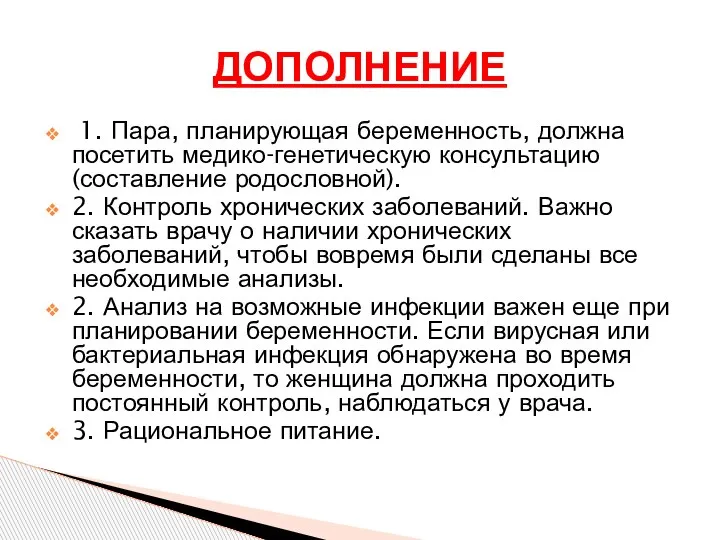 ДОПОЛНЕНИЕ

1. Пара, планирующая беременность, должна посетить медико-генетическую консультацию (составление родословной).

2. Контроль хронических заболеваний. Важно сказать врачу о наличии хронических заболеваний, чтобы вовремя были сделаны все необходимые анализы.

2. Анализ на возможные инфекции важен еще при планировании беременности. Если вирусная или бактериальная инфекция обнаружена во время беременности, то женщина должна проходить постоянный контроль, наблюдаться у врача.

3. Рациональное питание.